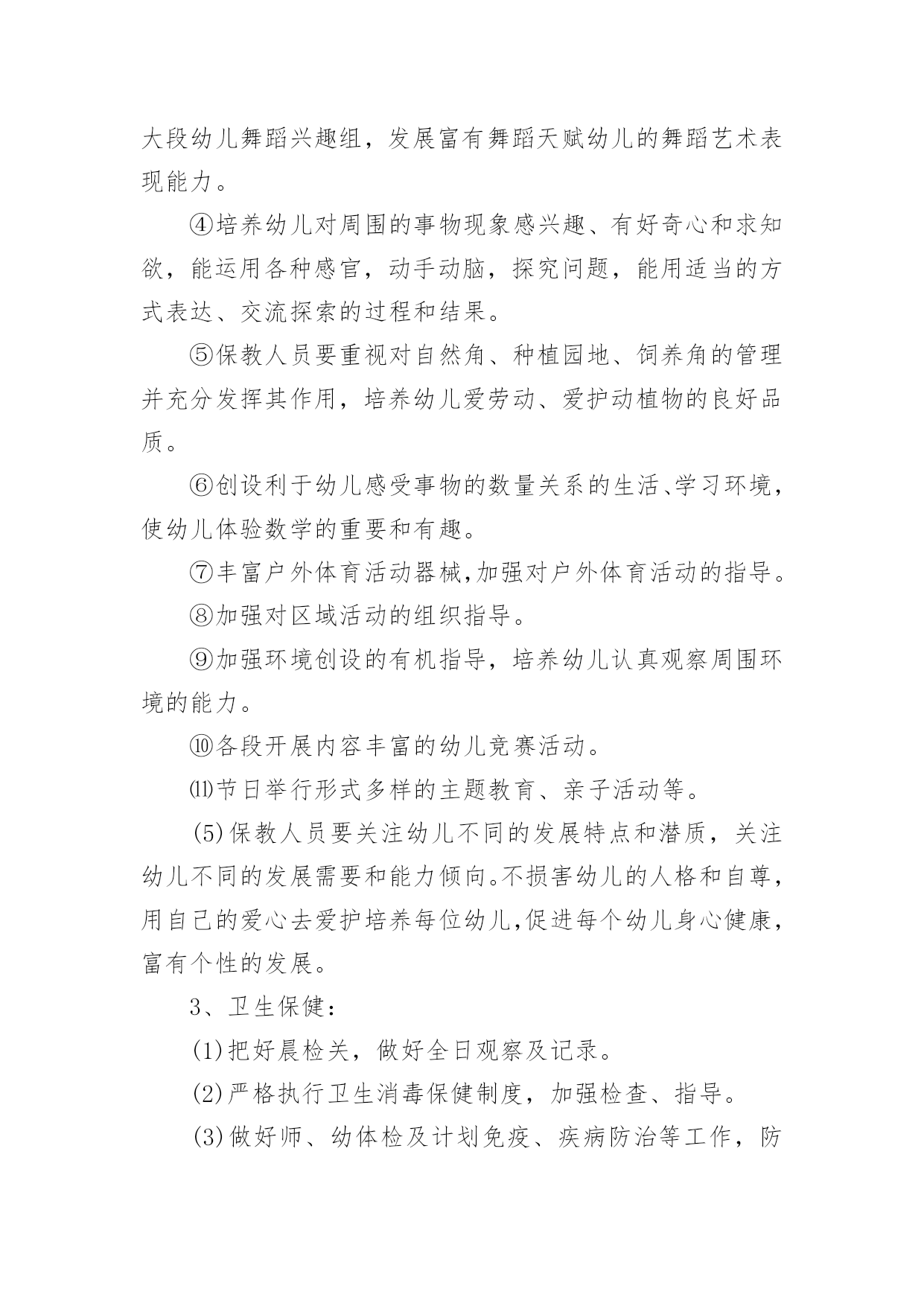 大段幼儿舞蹈兴趣组，发展富有舞蹈天赋幼儿的舞蹈艺术表现能力。

④培养幼儿对周围的事物现象感兴趣、有好奇心和求知欲，能运用各种感官，动手动脑，探究问题，能用适当的方式表达、交流探索的过程和结果。

⑤保教人员要重视对自然角、种植园地、饲养角的管理并充分发挥其作用，培养幼儿爱劳动、爱护动植物的良好品质。

⑥创设利于幼儿感受事物的数量关系的生活、学习环境，使幼儿体验数学的重要和有趣。

⑦丰富户外体育活动器械,加强对户外体育活动的指导。

⑧加强对区域活动的组织指导。

⑨加强环境创设的有机指导，培养幼儿认真观察周围环境的能力。

⑩各段开展内容丰富的幼儿竞赛活动。

⑾节日举行形式多样的主题教育、亲子活动等。

(5)保教人员要关注幼儿不同的发展特点和潜质，关注幼儿不同的发展需要和能力倾向。不损害幼儿的人格和自尊，用自己的爱心去爱护培养每位幼儿,促进每个幼儿身心健康，富有个性的发展。

3、卫生保健：

(1)把好晨检关，做好全日观察及记录。

(2)严格执行卫生消毒保健制度，加强检查、指导。

(3)做好师、幼体检及计划免疫、疾病防治等工作，防